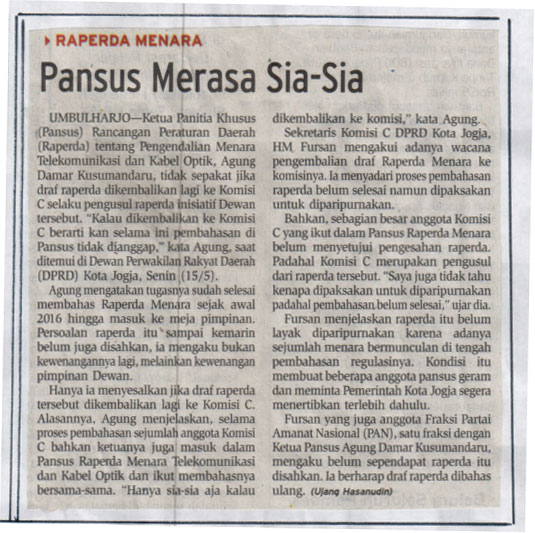 RAPERDA MENARA

Pansus Merasa Sia-Sia

UMBULHARJO—Ketua Panitia Khusus (Pansus) Rancangan Peraturan Daerah (Raperda) tentang Pengendalian Menara Telekomunikasi dan Kabel Optik, Agung Damar Kusumandaru, tidak sepakat jika draf raperda dikembalikan lagi ke Komisi C selaku pengusul raperda inisiatif Dewan tersebut. "Kalau dikembalikan ke Komisi C berarti kan selama ini pembahasan di Pansus tidak dianggap," kata Agung, saat ditemui di Dewan Perwakilan Rakyat Daerah (DPRD) Kota Jogja, Senin (15/5).

Agung mengatakan tugasnya sudah selesai membahas Raperda Menara sejak awal 2016 hingga masuk ke meja pimpinan. Persoalan raperda itu sampai kemarin belum juga disahkan, ia mengaku bukan kewenangannya lagi, melainkan kewenangan pimpinan Dewan.

Hanya ia menyesalkan jika draf raperda tersebut dikembalikan lagi ke Komisi C. Alasannya, Agung menjelaskan, selama proses pembahasan sejumlah anggota Komisi C bahkan ketuanya juga masuk dalam Pansus Raperda Menara Telekomunikasi dan Kabel Optik dan ikut membahasnya bersama-sama. "Hanya sia-sia aja kalau dikembalikan ke komisi," kata Agung.

Sekretaris Komisi C DPRD Kota Jogja, HM Fursan mengakui adanya wacana pengembalian draf Raperda Menara ke komisinya. Ia menyadari proses pembahasan raperda belum selesai namun dipaksakan untuk diparipurnakan.

Bahkan, sebagian besar anggota Komisi C yang ikut dalam Pansus Raperda Menara belum menyetujui pengesahan raperda. Padahal Komisi C merupakan pengusul dari raperda tersebut. "Saya juga tidak tahu kenapa dipaksakan untuk diparipurnakan padahal pembahasan belum selesai," ujar dia.

Fursan menjelaskan raperda itu belum layak diparipurnakan karena adanya sejumlah menara bermunculan di tengah pembahasan regulasinya. Kondisi itu membuat beberapa anggota pansus geram dan meminta Pemerintah Kota Jogja segera menertibkan terlebih dahulu.

Fursan yang juga anggota Fraksi Partai Amanat Nasional (PAN), satu fraksi dengan Ketua Pansus Agung Damar Kusumandaru, mengaku belum sependapat raperda itu disahkan. Ia berharap draf raperda dibahas ulang. (Ujang Hasanudin)